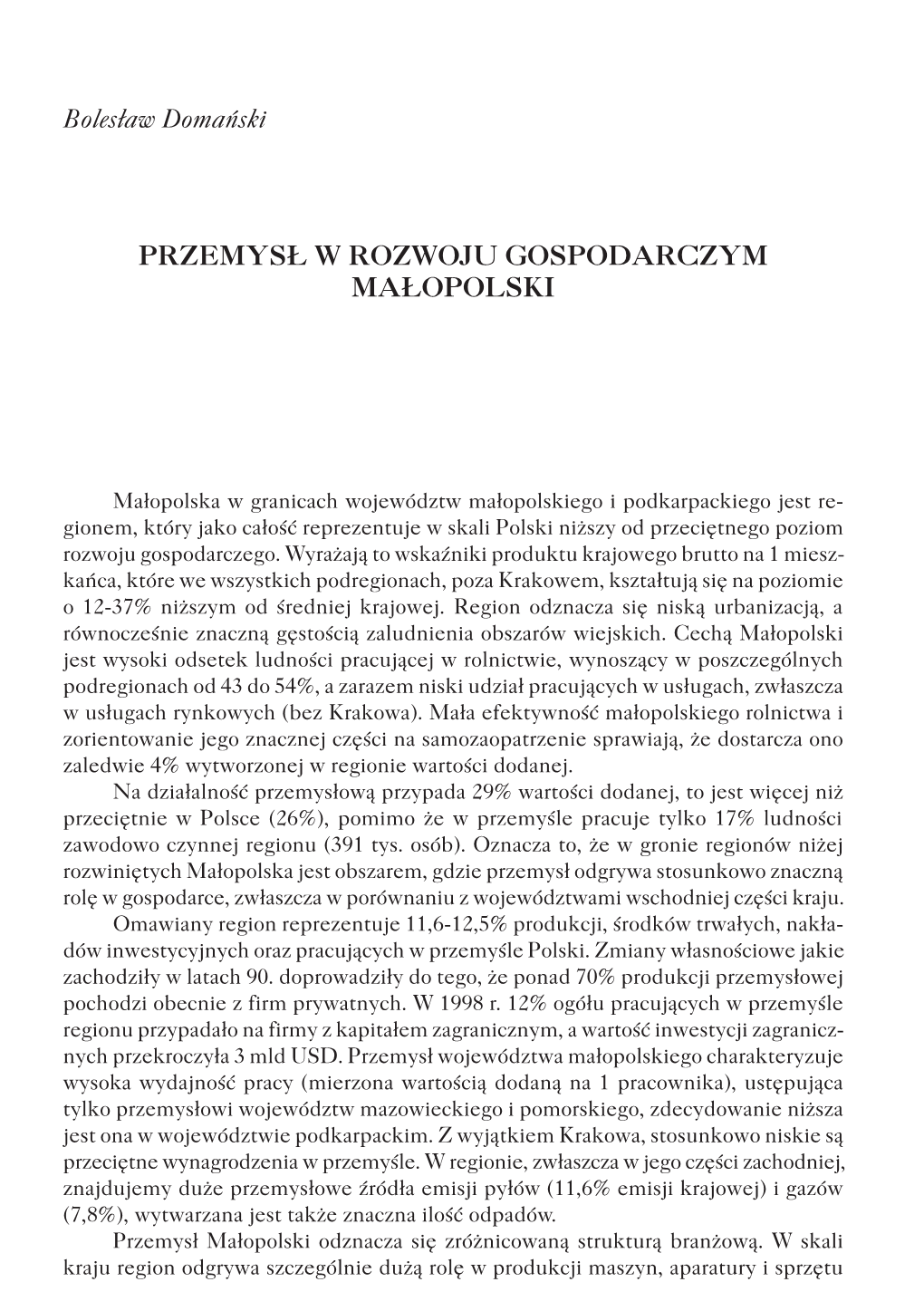 Bolesław Domański

PRZEMYSŁ W ROZWOJU GOSPODARCZYM MAŁOPOLSKI

Małopolska w granicach województw małopolskiego i podkarpackiego jest regionem, który jako całość reprezentuje w skali Polski niższy od przeciętnego poziom rozwoju gospodarczego. Wyrażają to wskaźniki produktu krajowego brutto na 1 mieszkańca, które we wszystkich podregionach, poza Krakowem, kształtują się na poziomie o 12-37% niższym od średniej krajowej. Region odznacza się niską urbanizacją, a równocześnie znaczną gęstością zaludnienia obszarów wiejskich. Cechą Małopolski jest wysoki odsetek ludności pracującej w rolnictwie, wynoszący w poszczególnych podregionach od 43 do 54%, a zarazem niski udział pracujących w usługach, zwłaszcza w usługach rynkowych (bez Krakowa). Mała efektywność małopolskiego rolnictwa i zorientowanie jego znacznej części na samozaopatrzenie sprawiają, że dostarcza ono zaledwie 4% wytworzonej w regionie wartości dodanej.

Na działalność przemysłową przypada 29% wartości dodanej, to jest więcej niż przeciętnie w Polsce (26%), pomimo że w przemyśle pracuje tylko 17% ludności zawodowo czynnej regionu (391 tys. osób). Oznacza to, że w gronie regionów niżej rozwiniętych Małopolska jest obszarem, gdzie przemysł odgrywa stosunkowo znaczną rolę w gospodarce, zwłaszcza w porównaniu z województwami wschodniej części kraju.

Omawiany region reprezentuje 11,6-12,5% produkcji, środków trwałych, nakładów inwestycyjnych oraz pracujących w przemyśle Polski. Zmiany własnościowe jakie zachodziły w latach 90. doprowadziły do tego, że ponad 70% produkcji przemysłowej pochodzi obecnie z firm prywatnych. W 1998 r. 12% ogółu pracujących w przemyśle regionu przypadało na firmy z kapitałem zagranicznym, a wartość inwestycji zagranicznych przekroczyła 3 mld USD. Przemysł województwa małopolskiego charakteryzuje wysoka wydajność pracy (mierzona wartością dodaną na 1 pracownika), ustępująca tylko przemysłowi województw mazowieckiego i pomorskiego, zdecydowanie niższa jest ona w województwie podkarpackim. Z wyjątkiem Krakowa, stosunkowo niskie są przeciętne wynagrodzenia w przemyśle. W regionie, zwłaszcza w jego części zachodniej, znajdujemy duże przemysłowe źródła emisji pyłów (11,6% emisji krajowej) i gazów (7,8%), wytwarzana jest także znaczna ilość odpadów.

Przemysł Małopolski odznacza się zróżnicowaną strukturą branżową. W skali kraju region odgrywa szczególnie dużą rolę w produkcji maszyn, aparatury i sprzętu